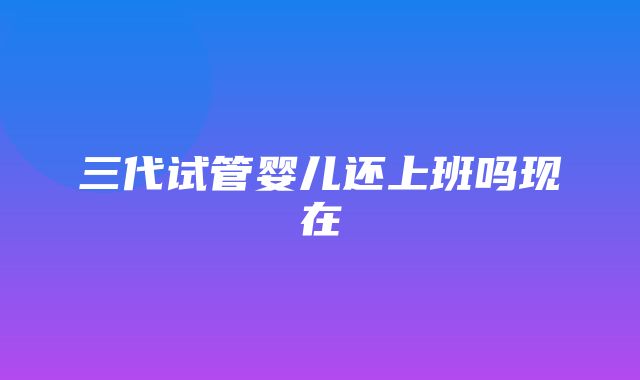 三代试管婴儿还上班吗现在